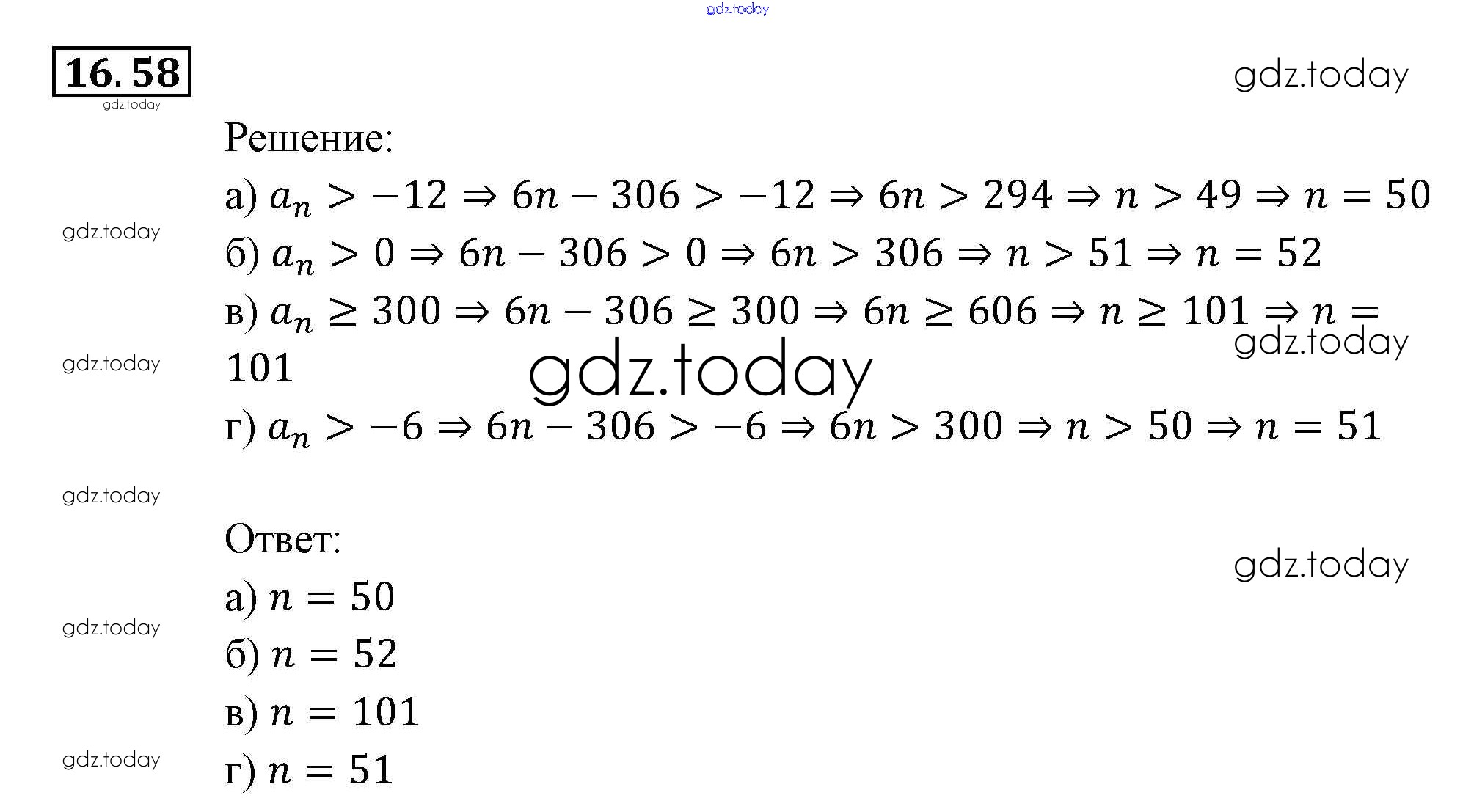 16.58

Решение:

а) $a_n > -12 \Rightarrow 6n - 306 > -12 \Rightarrow 6n > 294 \Rightarrow n > 49 \Rightarrow n = 50$

б) $a_n > 0 \Rightarrow 6n - 306 > 0 \Rightarrow 6n > 306 \Rightarrow n > 51 \Rightarrow n = 52$

в) $a_n \geq 300 \Rightarrow 6n - 306 \geq 300 \Rightarrow 6n \geq 606 \Rightarrow n \geq 101 \Rightarrow n = 101$

г) $a_n > -6 \Rightarrow 6n - 306 > -6 \Rightarrow 6n > 300 \Rightarrow n > 50 \Rightarrow n = 51$

Ответ:

а) $n = 50$

б) $n = 52$

в) $n = 101$

г) $n = 51$

gdz.today